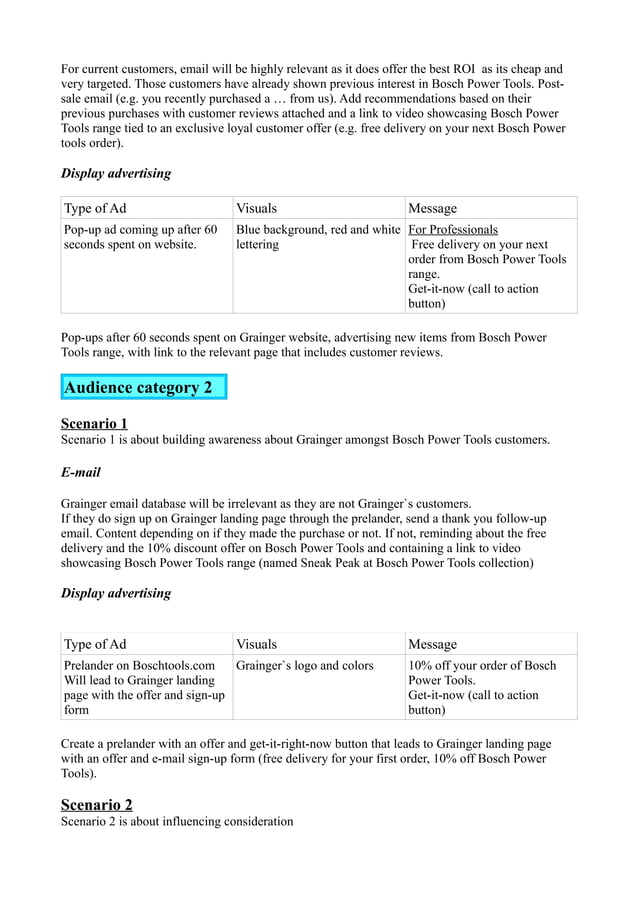 For current customers, email will be highly relevant as it does offer the best ROI  as its cheap and very targeted. Those customers have already shown previous interest in Bosch Power Tools. Post-sale email (e.g. you recently purchased a … from us). Add recommendations based on their previous purchases with customer reviews attached and a link to video showcasing Bosch Power Tools range tied to an exclusive loyal customer offer (e.g. free delivery on your next Bosch Power tools order).

Display advertising

| Type of Ad | Visuals | Message |
|---|---|---|
| Pop-up ad coming up after 60 seconds spent on website. | Blue background, red and white lettering | For Professionals Free delivery on your next order from Bosch Power Tools range. Get-it-now (call to action button) |

Pop-ups after 60 seconds spent on Grainger website, advertising new items from Bosch Power Tools range, with link to the relevant page that includes customer reviews.

Audience category 2

Scenario 1
Scenario 1 is about building awareness about Grainger amongst Bosch Power Tools customers.

E-mail

Grainger email database will be irrelevant as they are not Grainger`s customers.
If they do sign up on Grainger landing page through the prelander, send a thank you follow-up email. Content depending on if they made the purchase or not. If not, reminding about the free delivery and the 10% discount offer on Bosch Power Tools and containing a link to video showcasing Bosch Power Tools range (named Sneak Peak at Bosch Power Tools collection)

Display advertising

| Type of Ad | Visuals | Message |
|---|---|---|
| Prelander on Boschtools.com Will lead to Grainger landing page with the offer and sign-up form | Grainger`s logo and colors | 10% off your order of Bosch Power Tools. Get-it-now (call to action button) |

Create a prelander with an offer and get-it-right-now button that leads to Grainger landing page with an offer and e-mail sign-up form (free delivery for your first order, 10% off Bosch Power Tools).

Scenario 2
Scenario 2 is about influencing consideration